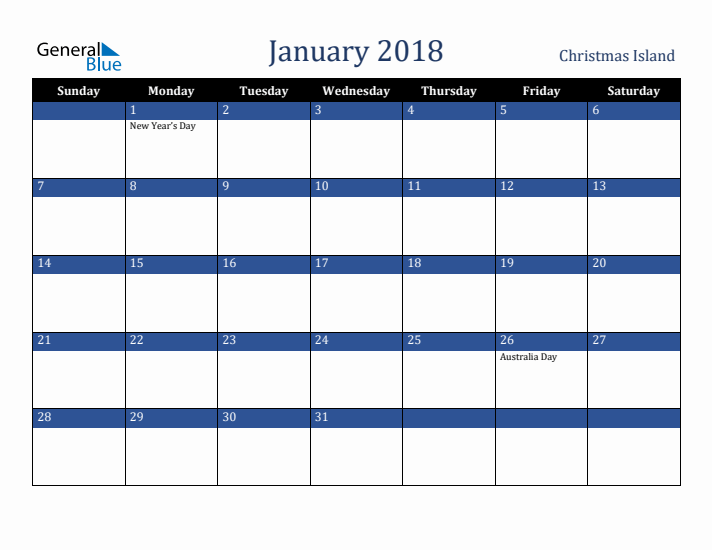 General Blue

January 2018

Christmas Island

| Sunday | Monday | Tuesday | Wednesday | Thursday | Friday | Saturday |
|---|---|---|---|---|---|---|
| | 1 New Year's Day | 2 | 3 | 4 | 5 | 6 |
| 7 | 8 | 9 | 10 | 11 | 12 | 13 |
| 14 | 15 | 16 | 17 | 18 | 19 | 20 |
| 21 | 22 | 23 | 24 | 25 | 26 Australia Day | 27 |
| 28 | 29 | 30 | 31 | | | |